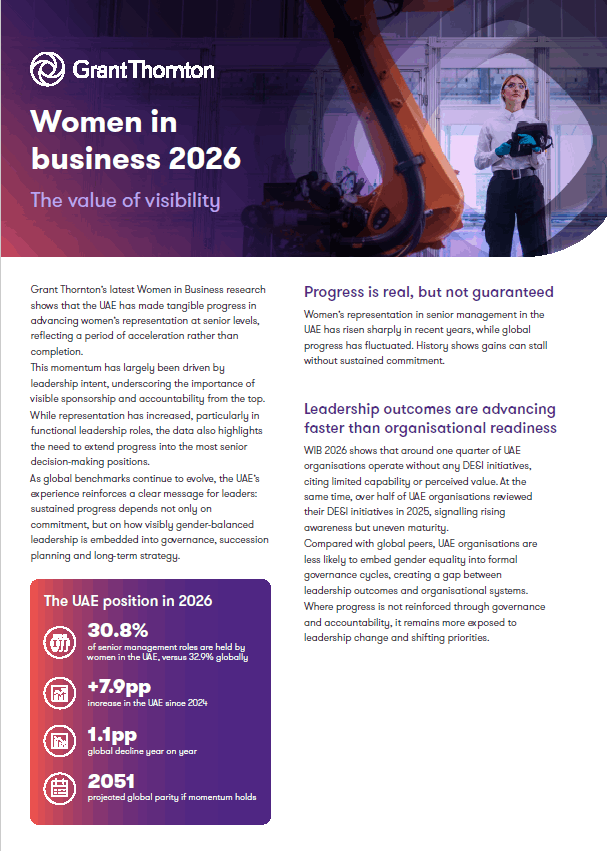 Grant Thornton

Women in business 2026

The value of visibility

Grant Thornton's latest Women in Business research shows that the UAE has made tangible progress in advancing women's representation at senior levels, reflecting a period of acceleration rather than completion.

This momentum has largely been driven by leadership intent, underscoring the importance of visible sponsorship and accountability from the top.

While representation has increased, particularly in functional leadership roles, the data also highlights the need to extend progress into the most senior decision-making positions.

As global benchmarks continue to evolve, the UAE's experience reinforces a clear message for leaders: sustained progress depends not only on commitment, but on how visibly gender-balanced leadership is embedded into governance, succession planning and long-term strategy.

The UAE position in 2026

30.8%
of senior management roles are held by women in the UAE, versus 32.9% globally

+7.9pp
increase in the UAE since 2024

1.1pp
global decline year on year

2051
projected global parity if momentum holds

Progress is real, but not guaranteed

Women's representation in senior management in the UAE has risen sharply in recent years, while global progress has fluctuated. History shows gains can stall without sustained commitment.

Leadership outcomes are advancing faster than organisational readiness

WIB 2026 shows that around one quarter of UAE organisations operate without any DE&I initiatives, citing limited capability or perceived value. At the same time, over half of UAE organisations reviewed their DE&I initiatives in 2025, signalling rising awareness but uneven maturity.

Compared with global peers, UAE organisations are less likely to embed gender equality into formal governance cycles, creating a gap between leadership outcomes and organisational systems. Where progress is not reinforced through governance and accountability, it remains more exposed to leadership change and shifting priorities.